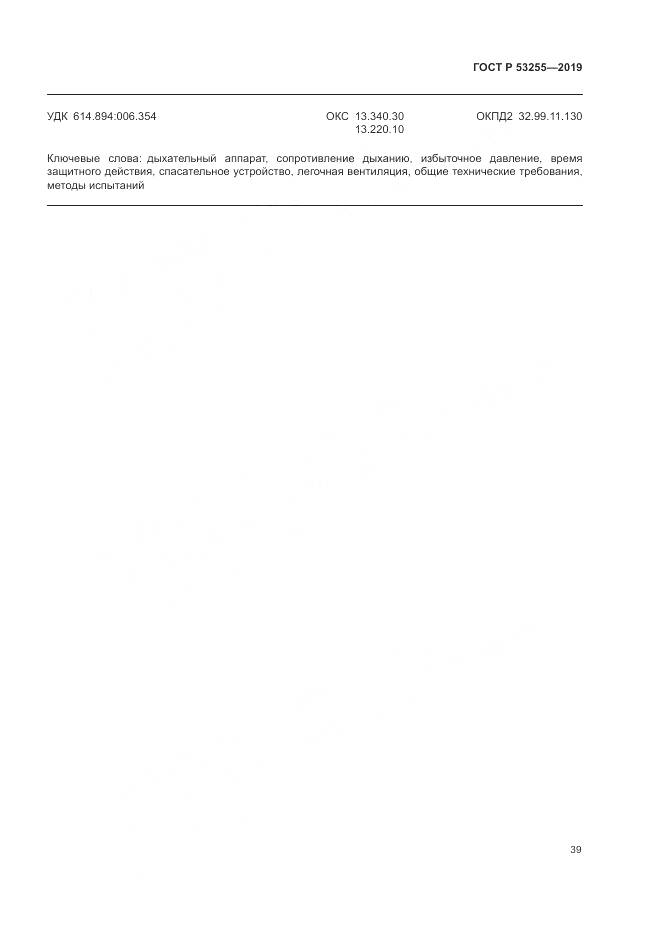 ГОСТ Р 53255—2019

УДК 614.894:006.354

ОКС 13.340.30
13.220.10

ОКПД2 32.99.11.130

Ключевые слова: дыхательный аппарат, сопротивление дыханию, избыточное давление, время защитного действия, спасательное устройство, легочная вентиляция, общие технические требования, методы испытаний

39